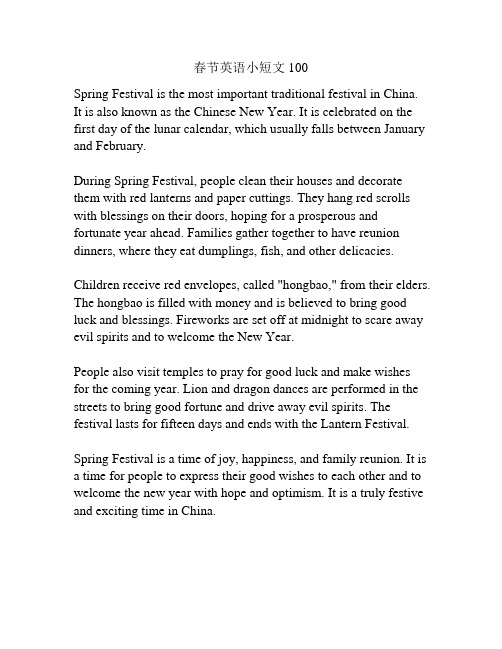 春节英语小短文 100

Spring Festival is the most important traditional festival in China. It is also known as the Chinese New Year. It is celebrated on the first day of the lunar calendar, which usually falls between January and February.

During Spring Festival, people clean their houses and decorate them with red lanterns and paper cuttings. They hang red scrolls with blessings on their doors, hoping for a prosperous and fortunate year ahead. Families gather together to have reunion dinners, where they eat dumplings, fish, and other delicacies.

Children receive red envelopes, called "hongbao," from their elders. The hongbao is filled with money and is believed to bring good luck and blessings. Fireworks are set off at midnight to scare away evil spirits and to welcome the New Year.

People also visit temples to pray for good luck and make wishes for the coming year. Lion and dragon dances are performed in the streets to bring good fortune and drive away evil spirits. The festival lasts for fifteen days and ends with the Lantern Festival.

Spring Festival is a time of joy, happiness, and family reunion. It is a time for people to express their good wishes to each other and to welcome the new year with hope and optimism. It is a truly festive and exciting time in China.